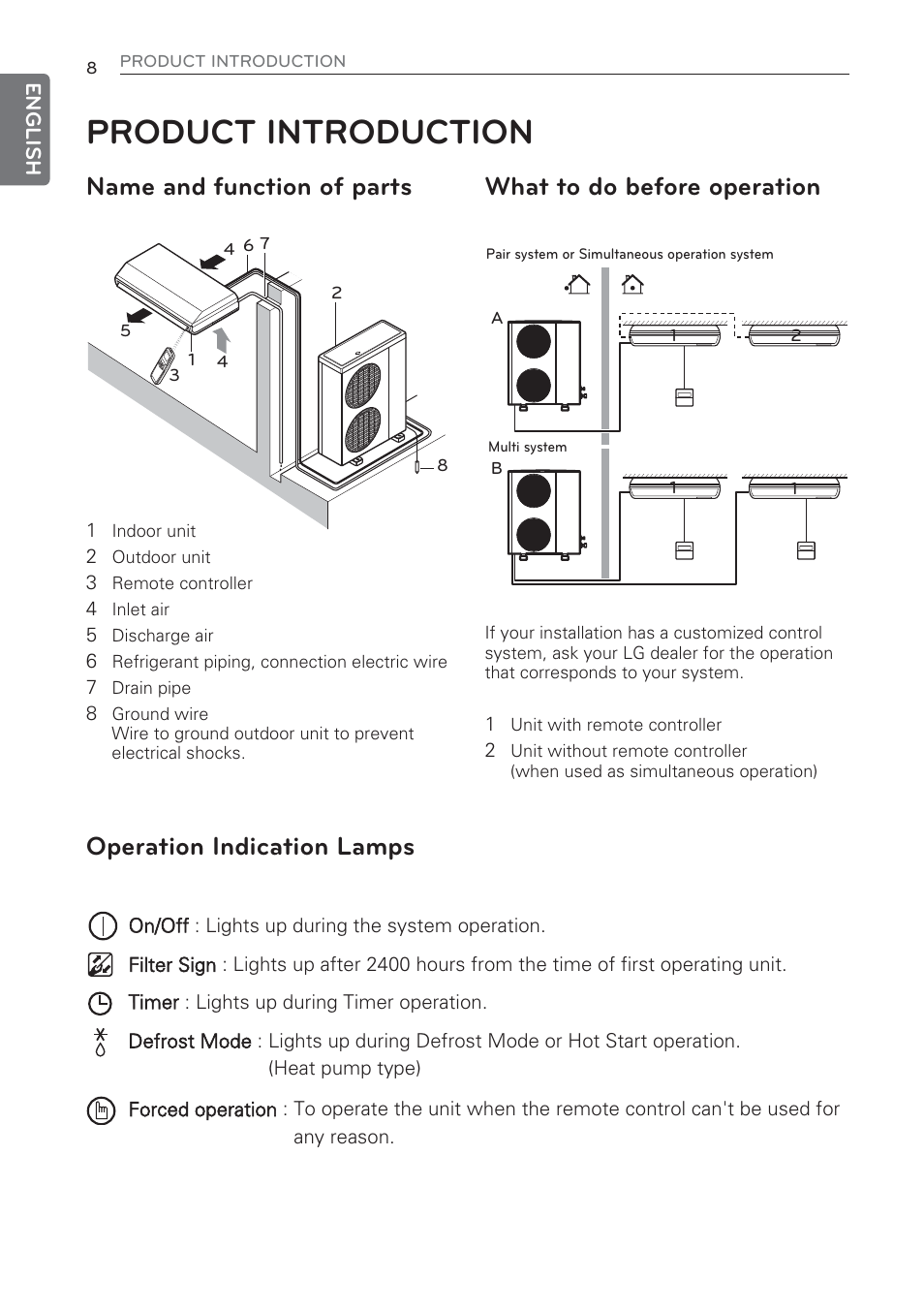 8 PRODUCT INTRODUCTION

ENGLISH

PRODUCT INTRODUCTION

Name and function of parts

4 6 7
2
5
3 1 4
8

1 Indoor unit
2 Outdoor unit
3 Remote controller
4 Inlet air
5 Discharge air
6 Refrigerant piping, connection electric wire
7 Drain pipe
8 Ground wire
Wire to ground outdoor unit to prevent electrical shocks.

What to do before operation

Pair system or Simultaneous operation system
A
1
2
Multi system
B
1
1

If your installation has a customized control system, ask your LG dealer for the operation that corresponds to your system.

1 Unit with remote controller
2 Unit without remote controller
(when used as simultaneous operation)

Operation Indication Lamps

On/Off : Lights up during the system operation.

Filter Sign : Lights up after 2400 hours from the time of first operating unit.

Timer : Lights up during Timer operation.

Defrost Mode : Lights up during Defrost Mode or Hot Start operation.
(Heat pump type)

Forced operation : To operate the unit when the remote control can't be used for any reason.